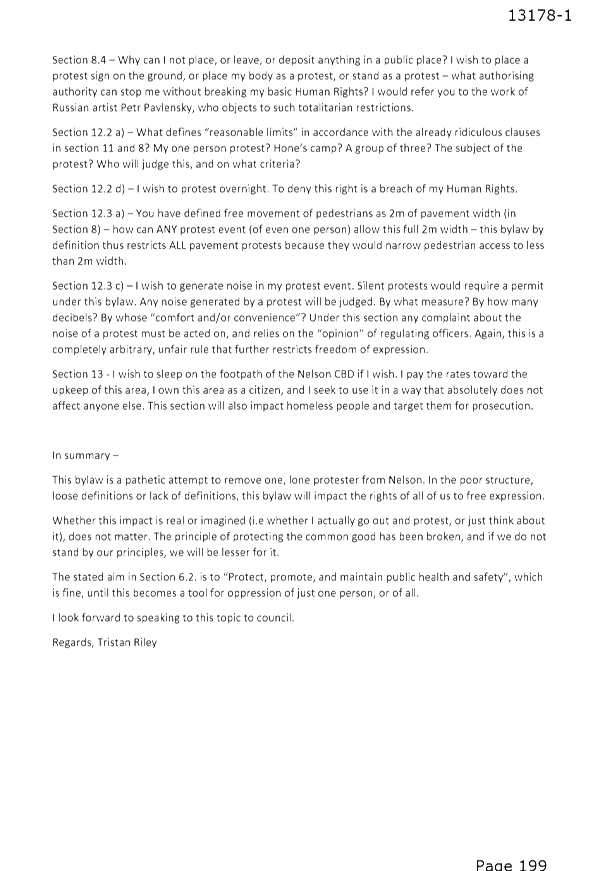 13178-1

Section 8.4 – Why can I not place, or leave, or deposit anything in a public place? I wish to place a protest sign on the ground, or place my body as a protest, or stand as a protest – what authorising authority can stop me without breaking my basic Human Rights? I would refer you to the work of Russian artist Petr Pavlensky, who objects to such totalitarian restrictions.

Section 12.2 a) – What defines "reasonable limits" in accordance with the already ridiculous clauses in section 11 and 8? My one person protest? Hone's camp? A group of three? The subject of the protest? Who will judge this, and on what criteria?

Section 12.2 d) – I wish to protest overnight. To deny this right is a breach of my Human Rights.

Section 12.3 a) – You have defined free movement of pedestrians as 2m of pavement width (in Section 8) – how can ANY protest event (of even one person) allow this full 2m width – this bylaw by definition thus restricts ALL pavement protests because they would narrow pedestrian access to less than 2m width.

Section 12.3 c) – I wish to generate noise in my protest event. Silent protests would require a permit under this bylaw. Any noise generated by a protest will be judged. By what measure? By how many decibels? By whose "comfort and/or convenience"? Under this section any complaint about the noise of a protest must be acted on, and relies on the "opinion" of regulating officers. Again, this is a completely arbitrary, unfair rule that further restricts freedom of expression.

Section 13 - I wish to sleep on the footpath of the Nelson CBD if I wish. I pay the rates toward the upkeep of this area, I own this area as a citizen, and I seek to use it in a way that absolutely does not affect anyone else. This section will also impact homeless people and target them for prosecution.

In summary –

This bylaw is a pathetic attempt to remove one, lone protester from Nelson. In the poor structure, loose definitions or lack of definitions, this bylaw will impact the rights of all of us to free expression.

Whether this impact is real or imagined (i.e whether I actually go out and protest, or just think about it), does not matter. The principle of protecting the common good has been broken, and if we do not stand by our principles, we will be lesser for it.

The stated aim in Section 6.2. is to "Protect, promote, and maintain public health and safety", which is fine, until this becomes a tool for oppression of just one person, or of all.

I look forward to speaking to this topic to council.

Regards, Tristan Riley

Page 199